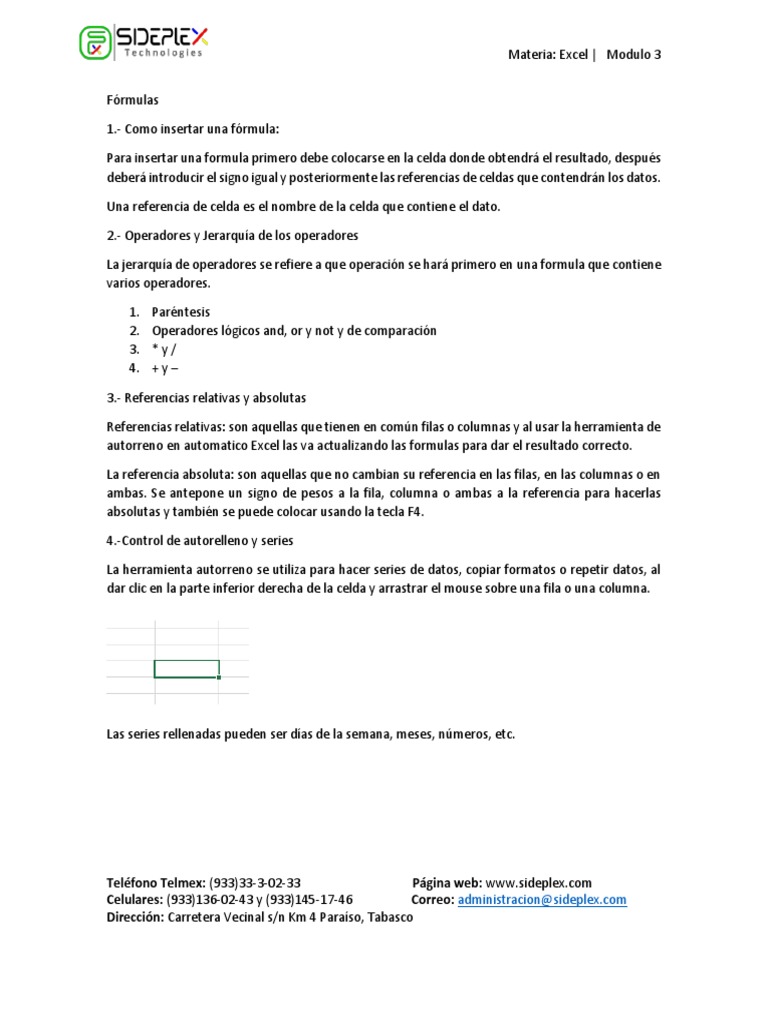 SIDEPLEX Technologies

Materia: Excel | Modulo 3

Fórmulas

1.- Como insertar una fórmula:

Para insertar una formula primero debe colocarse en la celda donde obtendrá el resultado, después deberá introducir el signo igual y posteriormente las referencias de celdas que contendrán los datos.

Una referencia de celda es el nombre de la celda que contiene el dato.

2.- Operadores y Jerarquía de los operadores

La jerarquía de operadores se refiere a que operación se hará primero en una formula que contiene varios operadores.

1. Paréntesis
2. Operadores lógicos and, or y not y de comparación
3. * y /
4. + y –

3.- Referencias relativas y absolutas

Referencias relativas: son aquellas que tienen en común filas o columnas y al usar la herramienta de autorreno en automatico Excel las va actualizando las formulas para dar el resultado correcto.

La referencia absoluta: son aquellas que no cambian su referencia en las filas, en las columnas o en ambas. Se antepone un signo de pesos a la fila, columna o ambas a la referencia para hacerlas absolutas y también se puede colocar usando la tecla F4.

4.-Control de autorelleno y series

La herramienta autorreno se utiliza para hacer series de datos, copiar formatos o repetir datos, al dar clic en la parte inferior derecha de la celda y arrastrar el mouse sobre una fila o una columna.

Las series rellenadas pueden ser días de la semana, meses, números, etc.

Teléfono Telmex: (933)33-3-02-33 Página web: www.sideplex.com
Celulares: (933)136-02-43 y (933)145-17-46 Correo: administracion@sideplex.com
Dirección: Carretera Vecinal s/n Km 4 Paraíso, Tabasco